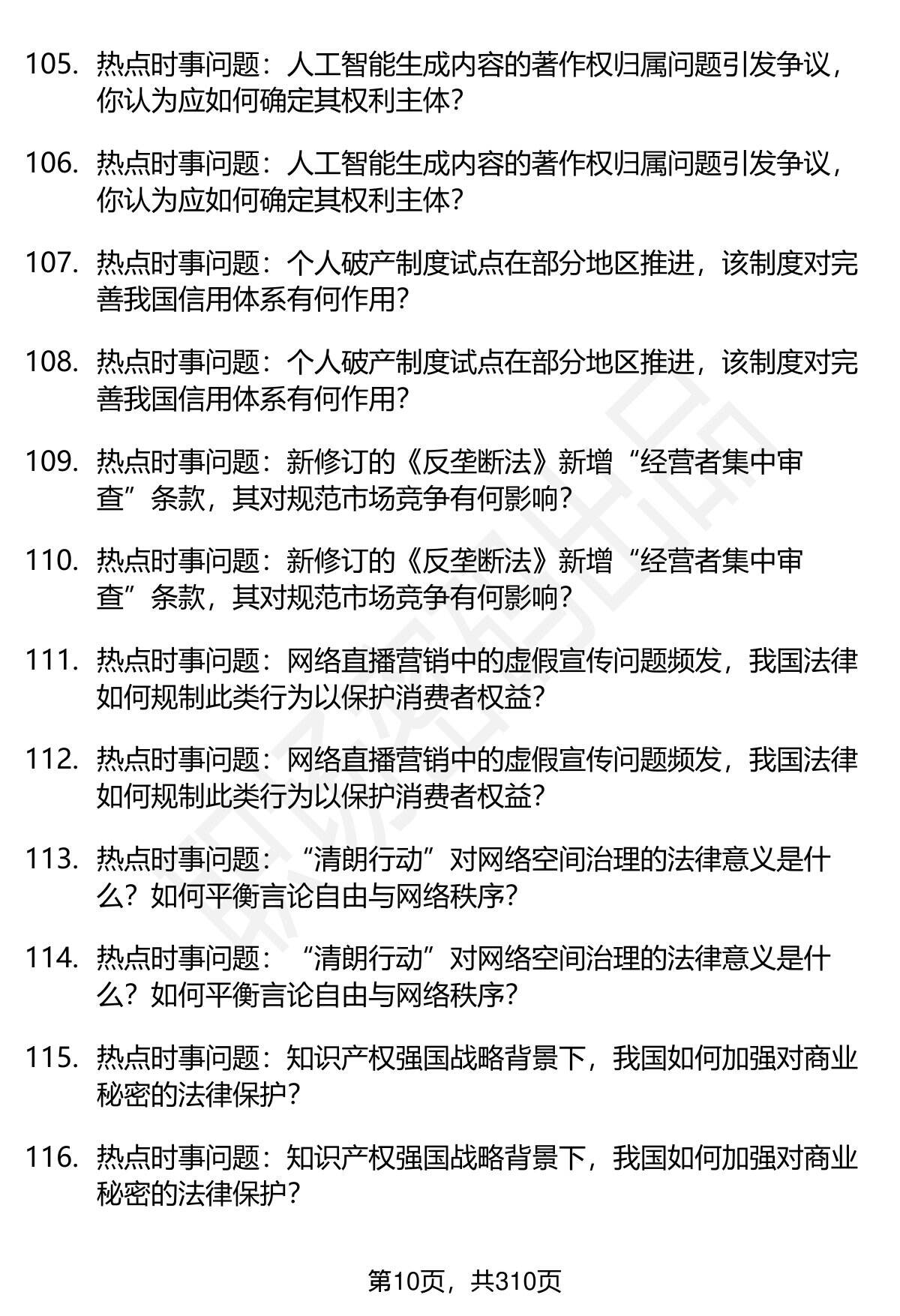 105. 热点时事问题：人工智能生成内容的著作权归属问题引发争议，你认为应如何确定其权利主体？

106. 热点时事问题：人工智能生成内容的著作权归属问题引发争议，你认为应如何确定其权利主体？

107. 热点时事问题：个人破产制度试点在部分地区推进，该制度对完善我国信用体系有何作用？

108. 热点时事问题：个人破产制度试点在部分地区推进，该制度对完善我国信用体系有何作用？

109. 热点时事问题：新修订的《反垄断法》新增“经营者集中审查”条款，其对规范市场竞争有何影响？

110. 热点时事问题：新修订的《反垄断法》新增“经营者集中审查”条款，其对规范市场竞争有何影响？

111. 热点时事问题：网络直播营销中的虚假宣传问题频发，我国法律如何规制此类行为以保护消费者权益？

112. 热点时事问题：网络直播营销中的虚假宣传问题频发，我国法律如何规制此类行为以保护消费者权益？

113. 热点时事问题：“清朗行动”对网络空间治理的法律意义是什么？如何平衡言论自由与网络秩序？

114. 热点时事问题：“清朗行动”对网络空间治理的法律意义是什么？如何平衡言论自由与网络秩序？

115. 热点时事问题：知识产权强国战略背景下，我国如何加强对商业秘密的法律保护？

116. 热点时事问题：知识产权强国战略背景下，我国如何加强对商业秘密的法律保护？

第10页，共310页